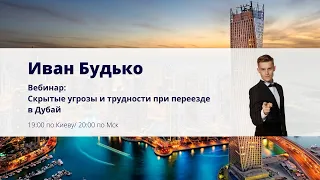 Иван Будько

Вебинар:
Скрытые угрозы и трудности при переезде в Дубай

19:00 по Киеву/ 20:00 по Мск